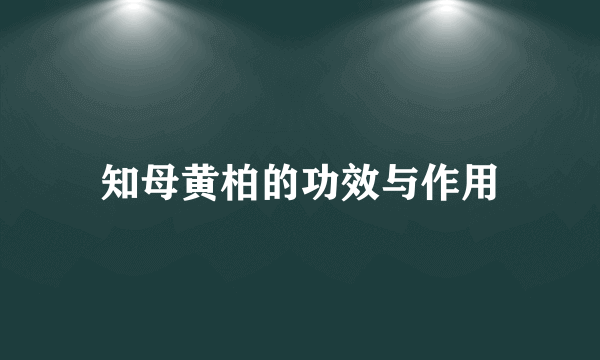 知母黄柏的功效与作用